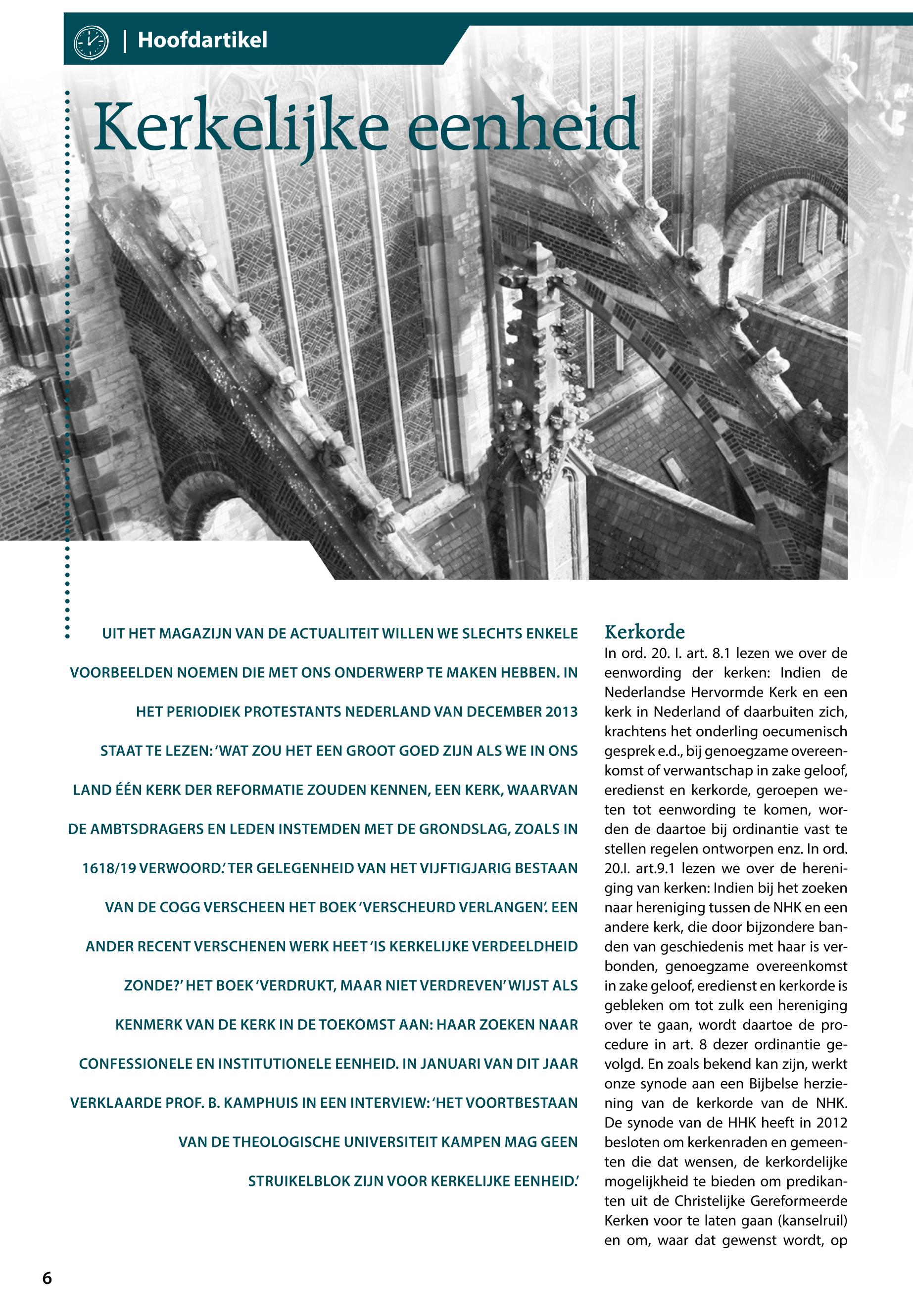 | Hoofdartikel

Kerkelijke eenheid

UIT HET MAGAZIJN VAN DE ACTUALITEIT WILLEN WE SLECHTS ENKELE VOORBEELDEN NOEMEN DIE MET ONS ONDERWERP TE MAKEN HEBBEN. IN HET PERIODIEK PROTESTANTS NEDERLAND VAN DECEMBER 2013 STAAT TE LEZEN: 'WAT ZOU HET EEN GROOT GOED ZIJN ALS WE IN ONS LAND ÉÉN KERK DER REFORMATIE ZOUDEN KENNEN, EEN KERK, WAARVAN DE AMBTSDRAGERS EN LEDEN INSTEMDEN MET DE GRONDSLAG, ZOALS IN 1618/19 VERWOORD.' TER GELEGENHEID VAN HET VIJFTIGJARIG BESTAAN VAN DE COGG VERSCHEEN HET BOEK 'VERSCHEURD VERLANGEN'. EEN ANDER RECENT VERSCHENEN WERK HEET 'IS KERKELIJKE VERDEELDHEID ZONDE?' HET BOEK 'VERDRUKT, MAAR NIET VERDREVEN' WIJST ALS KENMERK VAN DE KERK IN DE TOEKOMST AAN: HAAR ZOEKEN NAAR CONFESSIONELE EN INSTITUTIONELE EENHEID. IN JANUARI VAN DIT JAAR VERKLAARDE PROF. B. KAMPHUIS IN EEN INTERVIEW: 'HET VOORTBESTAAN VAN DE THEOLOGISCHE UNIVERSITEIT KAMPEN MAG GEEN STRUIKELBLOK ZIJN VOOR KERKELIJKE EENHEID.'

Kerkorde
In ord. 20. I. art. 8.1 lezen we over de eenwording der kerken: Indien de Nederlandse Hervormde Kerk en een kerk in Nederland of daarbuiten zich, krachtens het onderling oecumenisch gesprek e.d., bij genoegzame overeenkomst of verwantschap in zake geloof, eredienst en kerkorde, geroepen weten tot eenwording te komen, worden de daartoe bij ordinantie vast te stellen regelen ontworpen enz. In ord. 20.I. art.9.1 lezen we over de hereniging van kerken: Indien bij het zoeken naar hereniging tussen de NHK en een andere kerk, die door bijzondere banden van geschiedenis met haar is verbonden, genoegzame overeenkomst in zake geloof, eredienst en kerkorde is gebleken om tot zulk een hereniging over te gaan, wordt daartoe de procedure in art. 8 dezer ordinantie gevolgd. En zoals bekend kan zijn, werkt onze synode aan een Bijbelse herziening van de kerkorde van de NHK. De synode van de HHK heeft in 2012 besloten om kerkenraden en gemeenten die dat wensen, de kerkordelijke mogelijkheid te bieden om predikanten uit de Christelijke Gereformeerde Kerken voor te laten gaan (kanselruil) en om, waar dat gewenst wordt, op

6